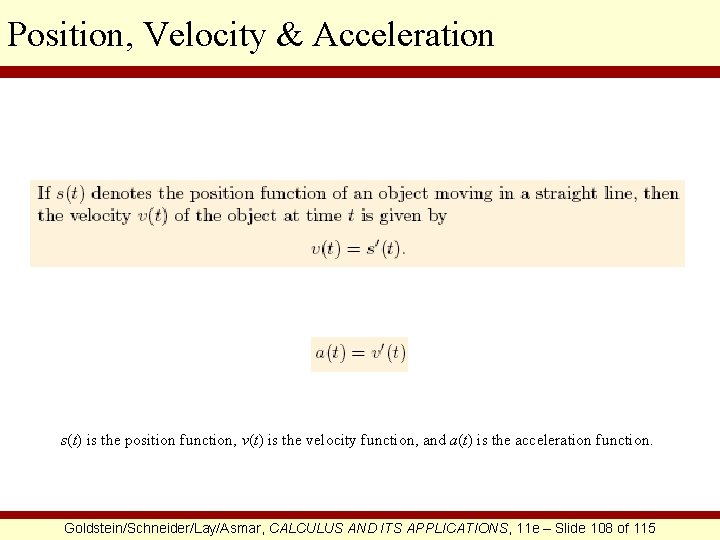 Position, Velocity & Acceleration

If $s(t)$ denotes the position function of an object moving in a straight line, then the velocity $v(t)$ of the object at time $t$ is given by

$v(t) = s'(t).$

$a(t) = v'(t)$

$s(t)$ is the position function, $v(t)$ is the velocity function, and $a(t)$ is the acceleration function.

Goldstein/Schneider/Lay/Asmar, CALCULUS AND ITS APPLICATIONS, 11e – Slide 108 of 115